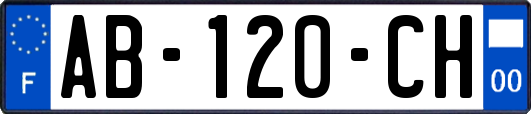 F
AB-120-CH
00